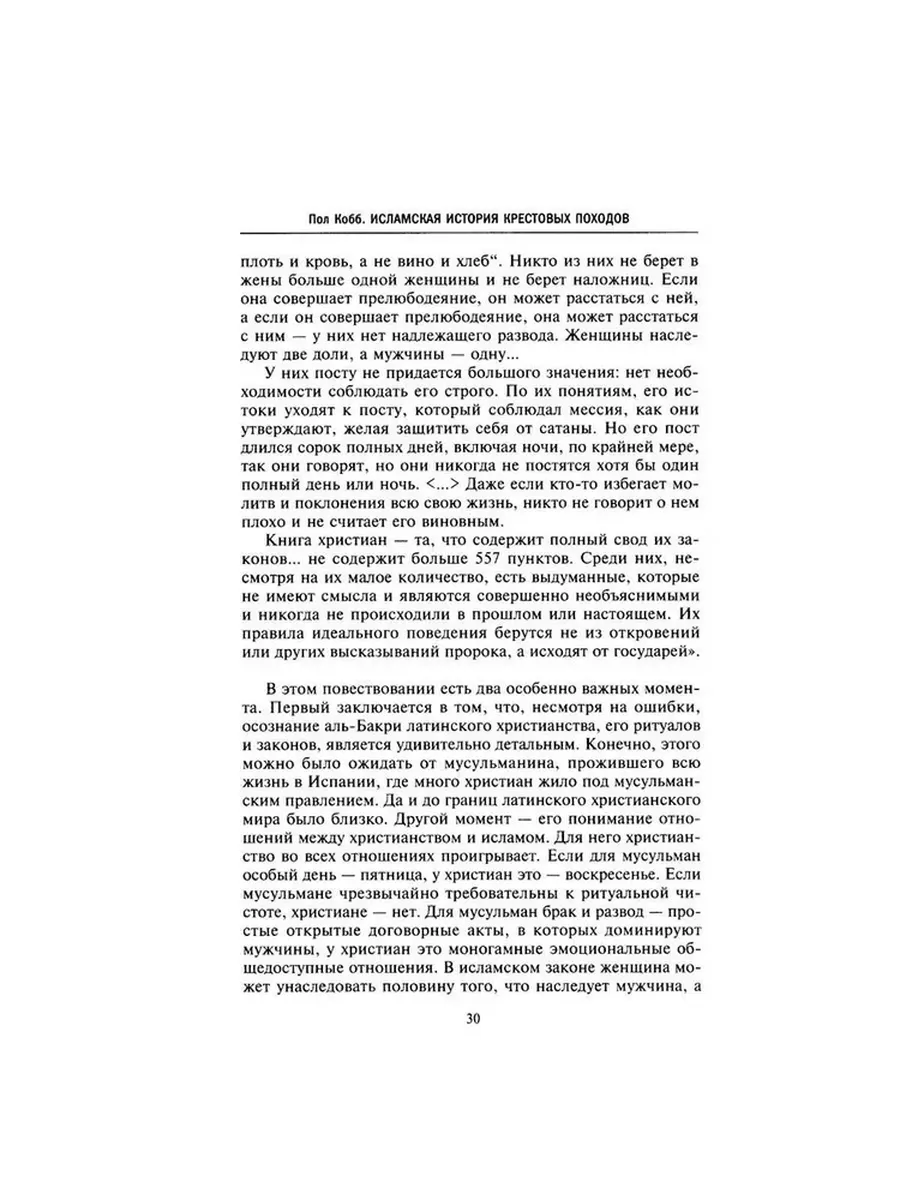 Пол Кобб. ИСЛАМСКАЯ ИСТОРИЯ КРЕСТОВЫХ ПОХОДОВ

плоть и кровь, а не вино и хлеб“. Никто из них не берет в жены больше одной женщины и не берет наложниц. Если она совершает прелюбодеяние, он может расстаться с ней, а если он совершает прелюбодеяние, она может расстаться с ним — у них нет надлежащего развода. Женщины наследуют две доли, а мужчины — одну...

У них посту не придается большого значения: нет необходимости соблюдать его строго. По их понятиям, его истоки уходят к посту, который соблюдал мессия, как они утверждают, желая защитить себя от сатаны. Но его пост длился сорок полных дней, включая ночи, по крайней мере, так они говорят, но они никогда не постятся хотя бы один полный день или ночь. <...> Даже если кто-то избегает молитв и поклонения всю свою жизнь, никто не говорит о нем плохо и не считает его виновным.

Книга христиан — та, что содержит полный свод их законов... не содержит больше 557 пунктов. Среди них, несмотря на их малое количество, есть выдуманные, которые не имеют смысла и являются совершенно необъяснимыми и никогда не происходили в прошлом или настоящем. Их правила идеального поведения берутся не из откровений или других высказываний пророка, а исходят от государей».

В этом повествовании есть два особенно важных момента. Первый заключается в том, что, несмотря на ошибки, осознание аль-Бакри латинского христианства, его ритуалов и законов, является удивительно детальным. Конечно, этого можно было ожидать от мусульманина, прожившего всю жизнь в Испании, где много христиан жило под мусульманским правлением. Да и до границ латинского христианского мира было близко. Другой момент — его понимание отношений между христианством и исламом. Для него христианство во всех отношениях проигрывает. Если для мусульман особый день — пятница, у христиан это — воскресенье. Если мусульмане чрезвычайно требовательны к ритуальной чистоте, христиане — нет. Для мусульман брак и развод — простые открытые договорные акты, в которых доминируют мужчины, у христиан это моногамные эмоциональные общедоступные отношения. В исламском законе женщина может унаследовать половину того, что наследует мужчина, а

30